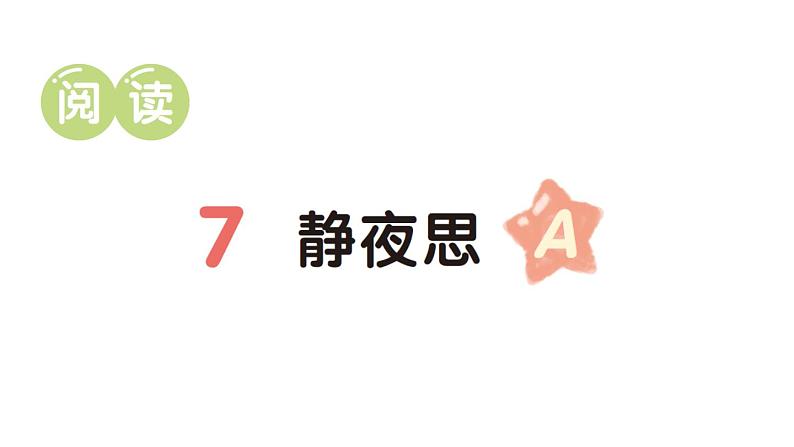 阅读

7 静夜思 A